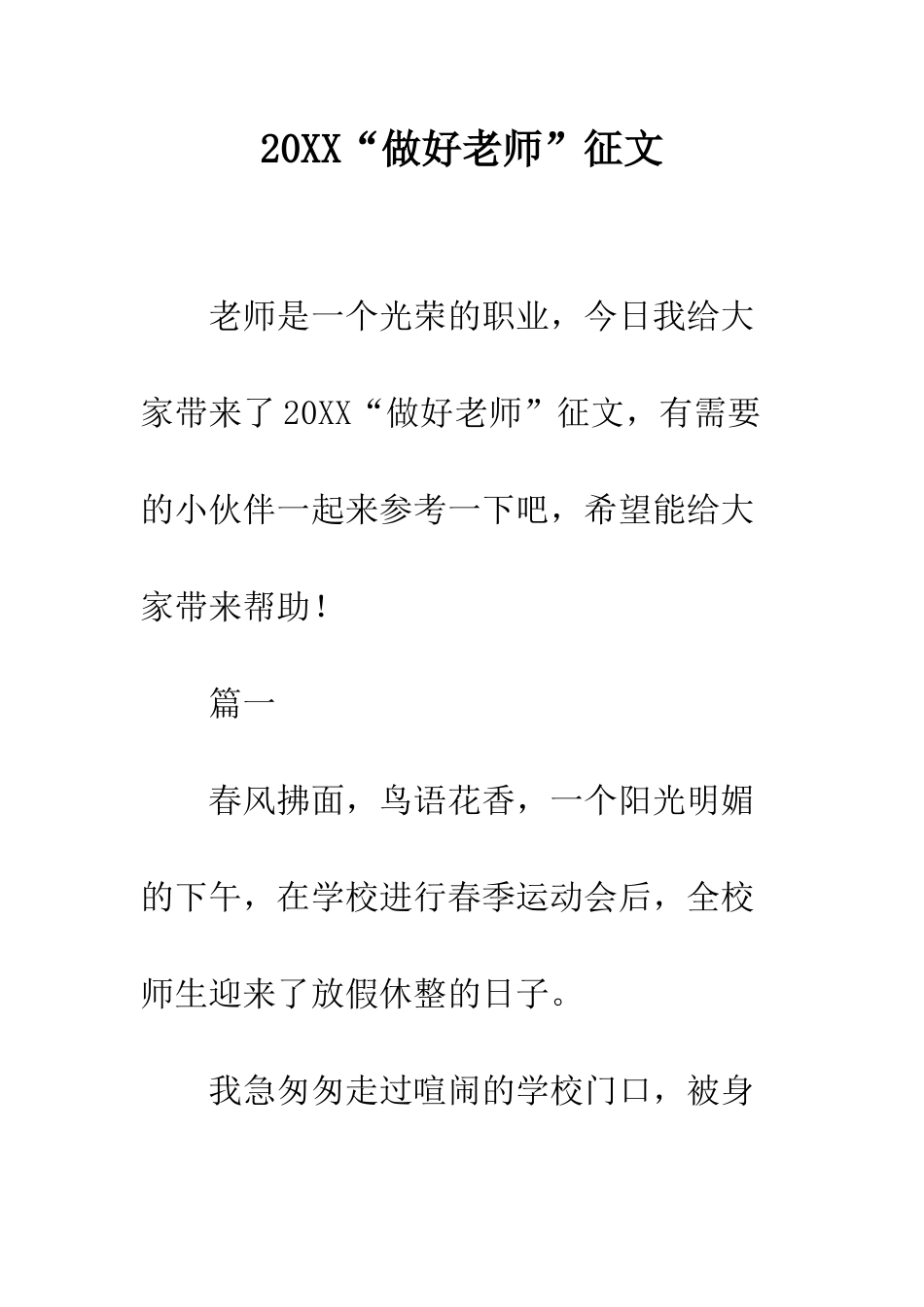 20XX“做好老师”征文

老师是一个光荣的职业，今日我给大家带来了20XX“做好老师”征文，有需要的小伙伴一起来参考一下吧，希望能给大家带来帮助！

篇一

春风拂面，鸟语花香，一个阳光明媚的下午，在学校进行春季运动会后，全校师生迎来了放假休整的日子。

我急匆匆走过喧闹的学校门口，被身